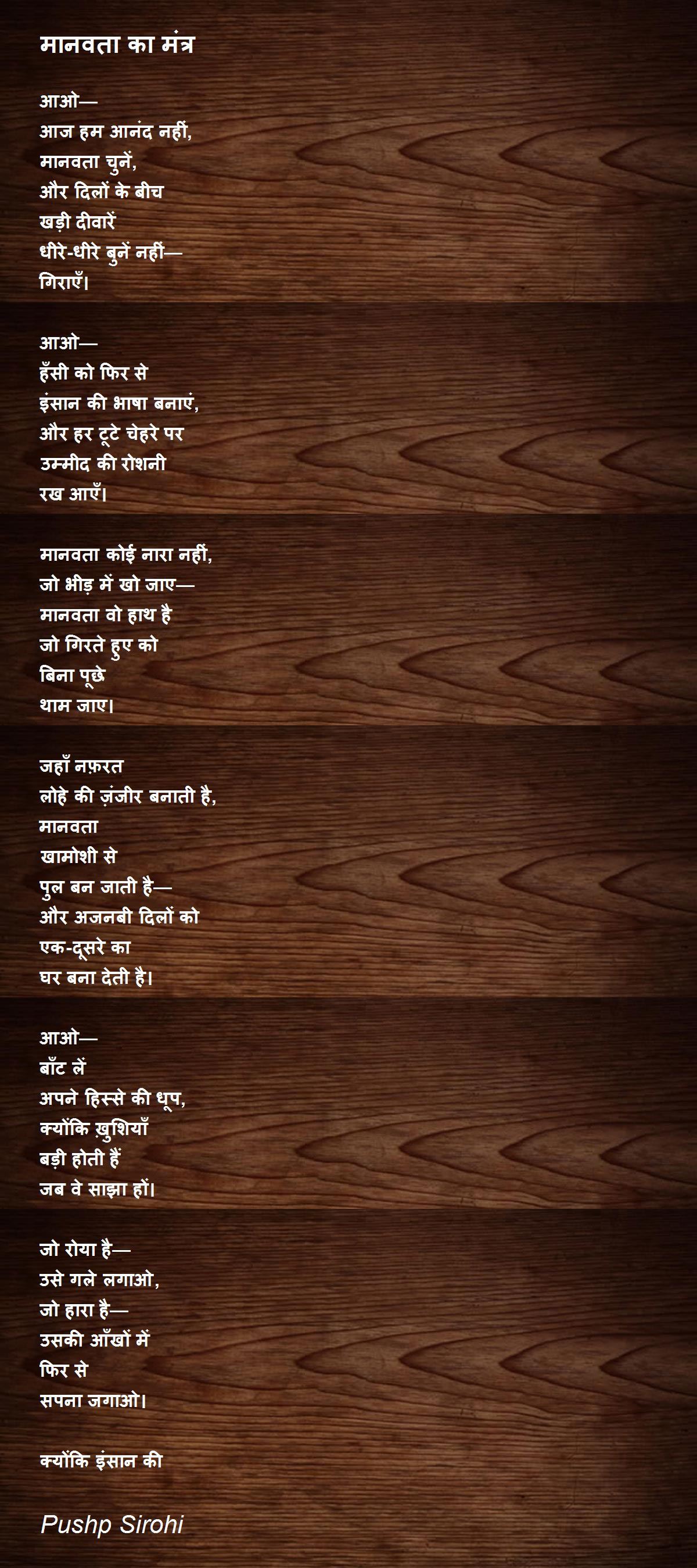 मानवता का मंत्र

आओ—
आज हम आनंद नहीं,
मानवता चुनें,
और दिलों के बीच
खड़ी दीवारें
धीरे-धीरे बुनें नहीं—
गिराएँ।

आओ—
हँसी को फिर से
इंसान की भाषा बनाएं,
और हर टूटे चेहरे पर
उम्मीद की रोशनी
रख आएँ।

मानवता कोई नारा नहीं,
जो भीड़ में खो जाए—
मानवता वो हाथ है
जो गिरते हुए को
बिना पूछे
थाम जाए।

जहाँ नफ़रत
लोहे की ज़ंजीर बनाती है,
मानवता
खामोशी से
पुल बन जाती है—
और अजनबी दिलों को
एक-दूसरे का
घर बना देती है।

आओ—
बाँट लें
अपने हिस्से की धूप,
क्योंकि ख़ुशियाँ
बड़ी होती हैं
जब वे साझा हों।

जो रोया है—
उसे गले लगाओ,
जो हारा है—
उसकी आँखों में
फिर से
सपना जगाओ।

क्योंकि इंसान की

Pushp Sirohi